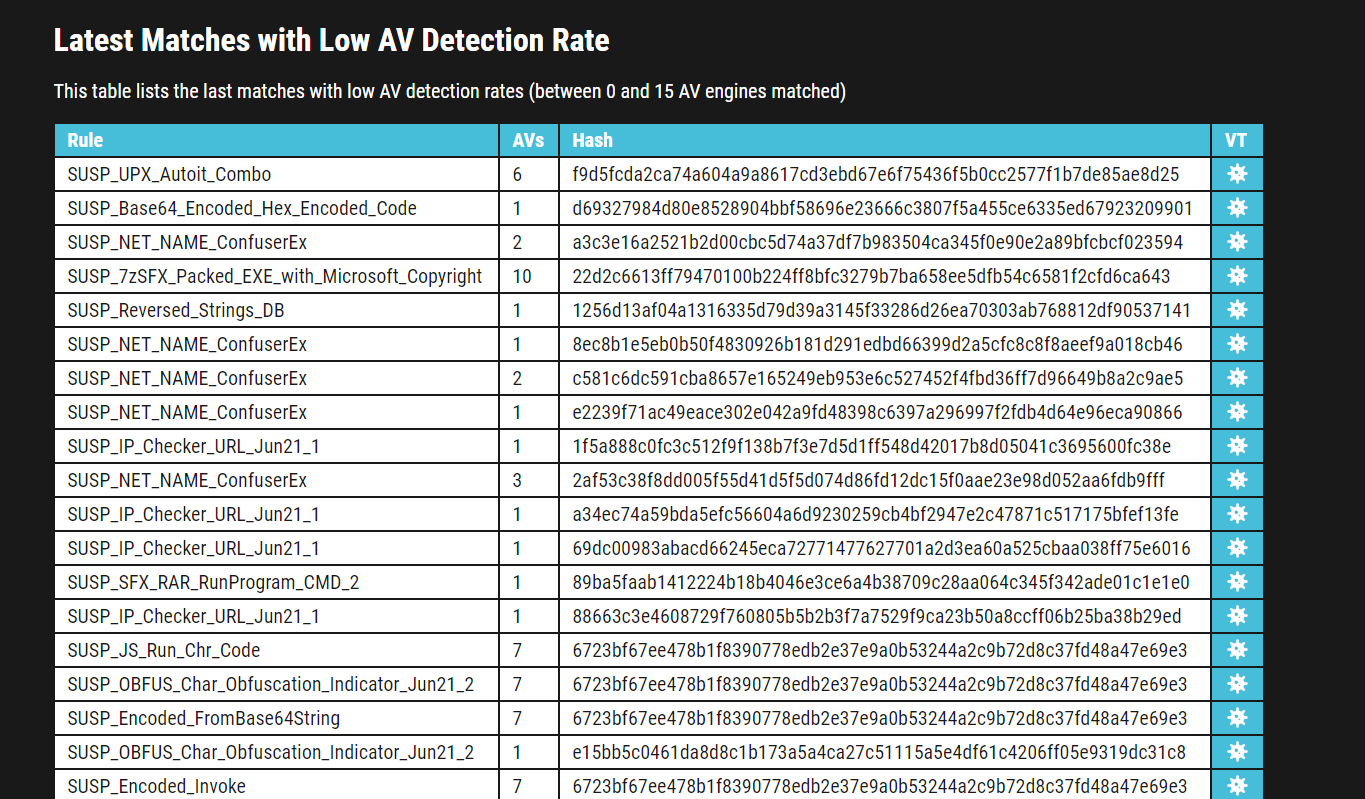 Latest Matches with Low AV Detection Rate

This table lists the last matches with low AV detection rates (between 0 and 15 AV engines matched)

| Rule | AVs | Hash | VT |
|---|---|---|---|
| SUSP_UPX_Autoit_Combo | 6 | f9d5fcda2ca74a604a9a8617cd3ebd67e6f75436f5b0cc2577f1b7de85ae8d25 | |
| SUSP_Base64_Encoded_Hex_Encoded_Code | 1 | d69327984d80e8528904bbf58696e23666c3807f5a455ce6335ed67923209901 | |
| SUSP_NET_NAME_ConfuserEx | 2 | a3c3e16a2521b2d00cbc5d74a37df7b983504ca345f0e90e2a89bfcbcf023594 | |
| SUSP_7zSFX_Packed_EXE_with_Microsoft_Copyright | 10 | 22d2c6613ff79470100b224ff8bfc3279b7ba658ee5dfb54c6581f2cfd6ca643 | |
| SUSP_Reversed_Strings_DB | 1 | 1256d13af04a1316335d79d39a3145f33286d26ea70303ab768812df90537141 | |
| SUSP_NET_NAME_ConfuserEx | 1 | 8ec8b1e5eb0b50f4830926b181d291edbd66399d2a5cfc8c8f8aeef9a018cb46 | |
| SUSP_NET_NAME_ConfuserEx | 2 | c581c6dc591cba8657e165249eb953e6c527452f4fbd36ff7d96649b8a2c9ae5 | |
| SUSP_NET_NAME_ConfuserEx | 1 | e2239f71ac49eace302e042a9fd48398c6397a296997f2fdb4d64e96eca90866 | |
| SUSP_IP_Checker_URL_Jun21_1 | 1 | 1f5a888c0fc3c512f9f138b7f3e7d5d1ff548d42017b8d05041c3695600fc38e | |
| SUSP_NET_NAME_ConfuserEx | 3 | 2af53c38f8dd005f55d41d5f5d074d86fd12dc15f0aae23e98d052aa6fdb9fff | |
| SUSP_IP_Checker_URL_Jun21_1 | 1 | a34ec74a59bda5efc56604a6d9230259cb4bf2947e2c47871c517175bfef13fe | |
| SUSP_IP_Checker_URL_Jun21_1 | 1 | 69dc00983abacd66245eca72771477627701a2d3ea60a525cbaa038ff75e6016 | |
| SUSP_SFX_RAR_RunProgram_CMD_2 | 1 | 89ba5faab1412224b18b4046e3ce6a4b38709c28aa064c345f342ade01c1e1e0 | |
| SUSP_IP_Checker_URL_Jun21_1 | 1 | 88663c3e4608729f760805b5b2b3f7a7529f9ca23b50a8ccff06b25ba38b29ed | |
| SUSP_JS_Run_Chr_Code | 7 | 6723bf67ee478b1f8390778edb2e37e9a0b53244a2c9b72d8c37fd48a47e69e3 | |
| SUSP_OBFUS_Char_Obfuscation_Indicator_Jun21_2 | 7 | 6723bf67ee478b1f8390778edb2e37e9a0b53244a2c9b72d8c37fd48a47e69e3 | |
| SUSP_Encoded_FromBase64String | 7 | 6723bf67ee478b1f8390778edb2e37e9a0b53244a2c9b72d8c37fd48a47e69e3 | |
| SUSP_OBFUS_Char_Obfuscation_Indicator_Jun21_2 | 1 | e15bb5c0461da8d8c1b173a5a4ca27c51115a5e4df61c4206ff05e9319dc31c8 | |
| SUSP_Encoded_Invoke | 7 | 6723bf67ee478b1f8390778edb2e37e9a0b53244a2c9b72d8c37fd48a47e69e3 | |